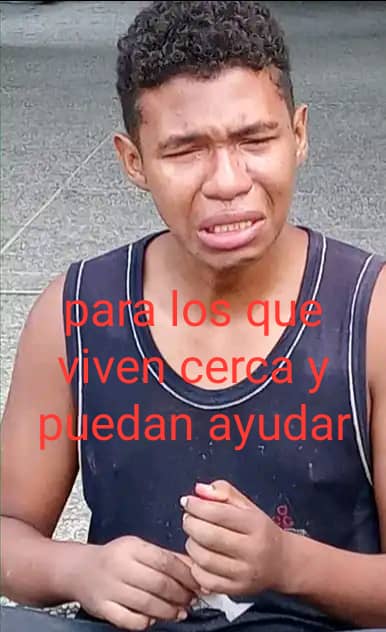 para los que viven cerca y puedan ayudar